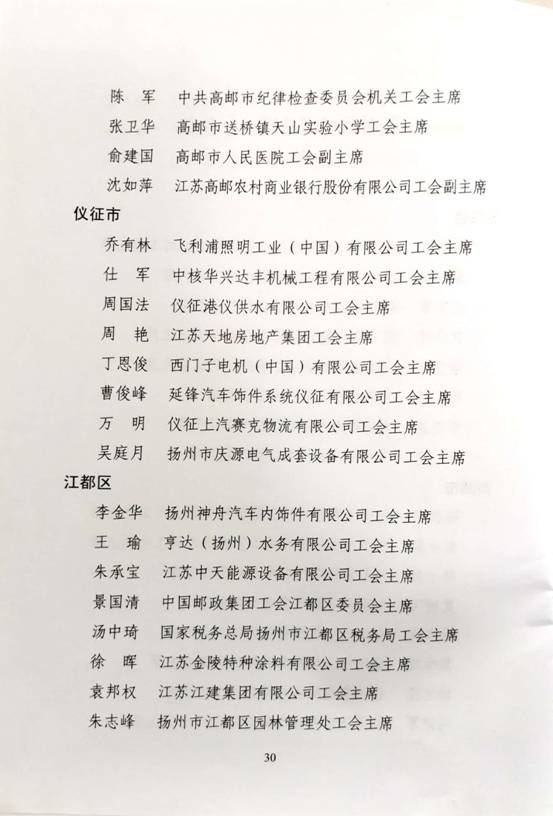 陈　军　中共高邮市纪律检查委员会机关工会主席
张卫华　高邮市送桥镇天山实验小学工会主席
俞建国　高邮市人民医院工会副主席
沈如萍　江苏高邮农村商业银行股份有限公司工会副主席

仪征市
乔有林　飞利浦照明工业（中国）有限公司工会主席
仕　军　中核华兴达丰机械工程有限公司工会主席
周国法　仪征港仪供水有限公司工会主席
周　艳　江苏天地房地产集团工会主席
丁恩俊　西门子电机（中国）有限公司工会主席
曹俊峰　延锋汽车饰件系统仪征有限公司工会主席
万　明　仪征上汽赛克物流有限公司工会主席
吴庭月　扬州市庆源电气成套设备有限公司工会主席

江都区
李金华　扬州神舟汽车内饰件有限公司工会主席
王　瑜　亨达（扬州）水务有限公司工会主席
朱承宝　江苏中天能源设备有限公司工会主席
景国清　中国邮政集团工会江都区委员会主席
汤中琦　国家税务总局扬州市江都区税务局工会主席
徐　晖　江苏金陵特种涂料有限公司工会主席
袁邦权　江苏江建集团有限公司工会主席
朱志峰　扬州市江都区园林管理处工会主席

30